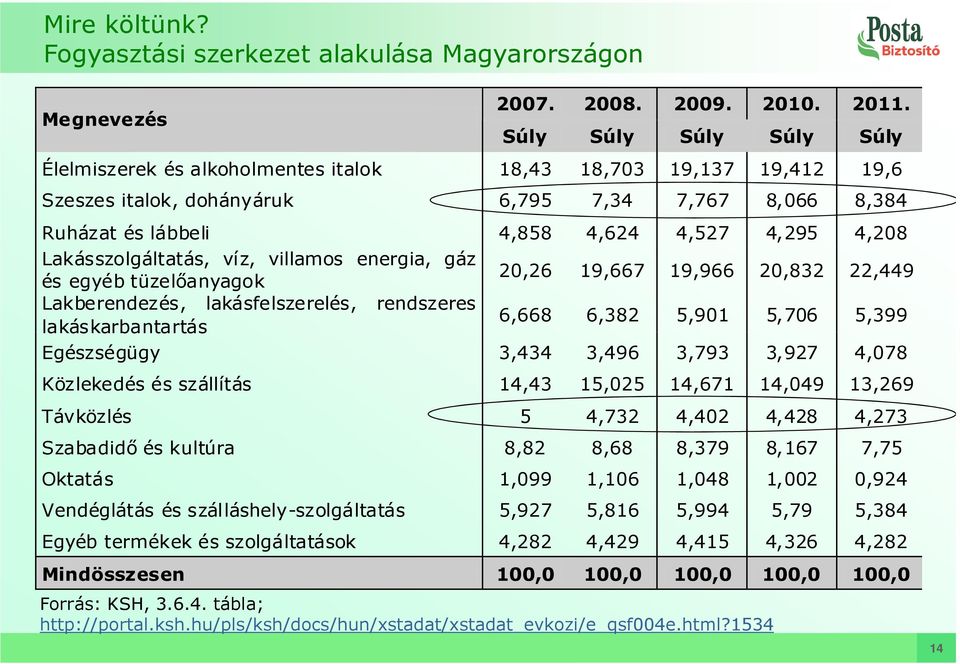 Mire költünk?
Fogyasztási szerkezet alakulása Magyarországon

Posta
Biztosító

| Megnevezés | 2007. Súly | 2008. Súly | 2009. Súly | 2010. Súly | 2011. Súly |
|---|---|---|---|---|---|
| Élelmiszerek és alkoholmentes italok | 18,43 | 18,703 | 19,137 | 19,412 | 19,6 |
| Szeszes italok, dohányáruk | 6,795 | 7,34 | 7,767 | 8,066 | 8,384 |
| Ruházat és lábbeli | 4,858 | 4,624 | 4,527 | 4,295 | 4,208 |
| Lakásszolgáltatás, víz, villamos energia, gáz és egyéb tüzelőanyagok | 20,26 | 19,667 | 19,966 | 20,832 | 22,449 |
| Lakberendezés, lakásfelszerelés, rendszeres lakáskarbantartás | 6,668 | 6,382 | 5,901 | 5,706 | 5,399 |
| Egészségügy | 3,434 | 3,496 | 3,793 | 3,927 | 4,078 |
| Közlekedés és szállítás | 14,43 | 15,025 | 14,671 | 14,049 | 13,269 |
| Távközlés | 5 | 4,732 | 4,402 | 4,428 | 4,273 |
| Szabadidő és kultúra | 8,82 | 8,68 | 8,379 | 8,167 | 7,75 |
| Oktatás | 1,099 | 1,106 | 1,048 | 1,002 | 0,924 |
| Vendéglátás és szálláshely-szolgáltatás | 5,927 | 5,816 | 5,994 | 5,79 | 5,384 |
| Egyéb termékek és szolgáltatások | 4,282 | 4,429 | 4,415 | 4,326 | 4,282 |
| Mindösszesen | 100,0 | 100,0 | 100,0 | 100,0 | 100,0 |

Forrás: KSH, 3.6.4. tábla;
http://portal.ksh.hu/pls/ksh/docs/hun/xstadat/xstadat_evkozi/e_qsf004e.html?1534

14